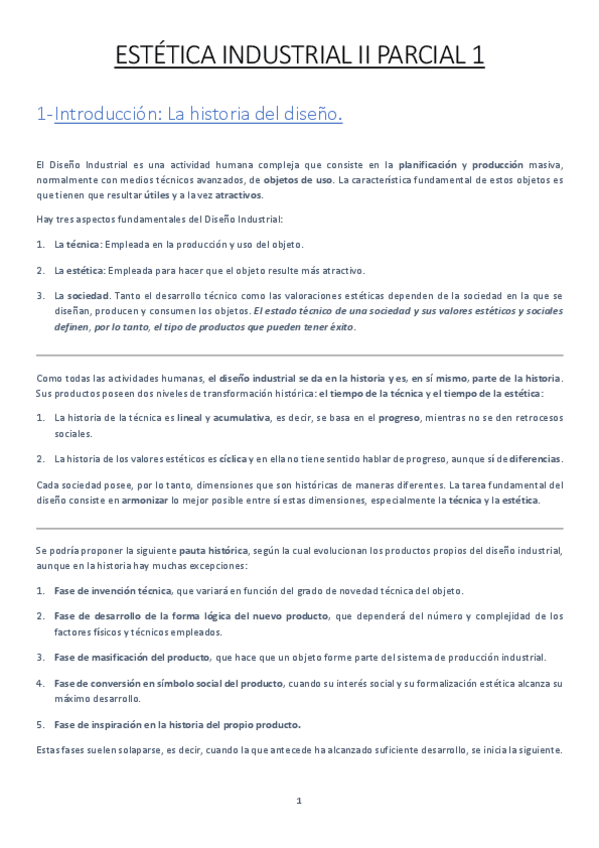 ESTÉTICA INDUSTRIAL II PARCIAL 1

1-Introducción: La historia del diseño.

El Diseño Industrial es una actividad humana compleja que consiste en la planificación y producción masiva, normalmente con medios técnicos avanzados, de objetos de uso. La característica fundamental de estos objetos es que tienen que resultar útiles y a la vez atractivos.

Hay tres aspectos fundamentales del Diseño Industrial:

1. La técnica: Empleada en la producción y uso del objeto.

2. La estética: Empleada para hacer que el objeto resulte más atractivo.

3. La sociedad. Tanto el desarrollo técnico como las valoraciones estéticas dependen de la sociedad en la que se diseñan, producen y consumen los objetos. El estado técnico de una sociedad y sus valores estéticos y sociales definen, por lo tanto, el tipo de productos que pueden tener éxito.

Como todas las actividades humanas, el diseño industrial se da en la historia y es, en sí mismo, parte de la historia. Sus productos poseen dos niveles de transformación histórica: el tiempo de la técnica y el tiempo de la estética:

1. La historia de la técnica es lineal y acumulativa, es decir, se basa en el progreso, mientras no se den retrocesos sociales.

2. La historia de los valores estéticos es cíclica y en ella no tiene sentido hablar de progreso, aunque sí de diferencias.

Cada sociedad posee, por lo tanto, dimensiones que son históricas de maneras diferentes. La tarea fundamental del diseño consiste en armonizar lo mejor posible entre sí estas dimensiones, especialmente la técnica y la estética.

Se podría proponer la siguiente pauta histórica, según la cual evolucionan los productos propios del diseño industrial, aunque en la historia hay muchas excepciones:

1. Fase de invención técnica, que variará en función del grado de novedad técnica del objeto.

2. Fase de desarrollo de la forma lógica del nuevo producto, que dependerá del número y complejidad de los factores físicos y técnicos empleados.

3. Fase de masificación del producto, que hace que un objeto forme parte del sistema de producción industrial.

4. Fase de conversión en símbolo social del producto, cuando su interés social y su formalización estética alcanza su máximo desarrollo.

5. Fase de inspiración en la historia del propio producto.

Estas fases suelen solaparse, es decir, cuando la que antecede ha alcanzado suficiente desarrollo, se inicia la siguiente.

1